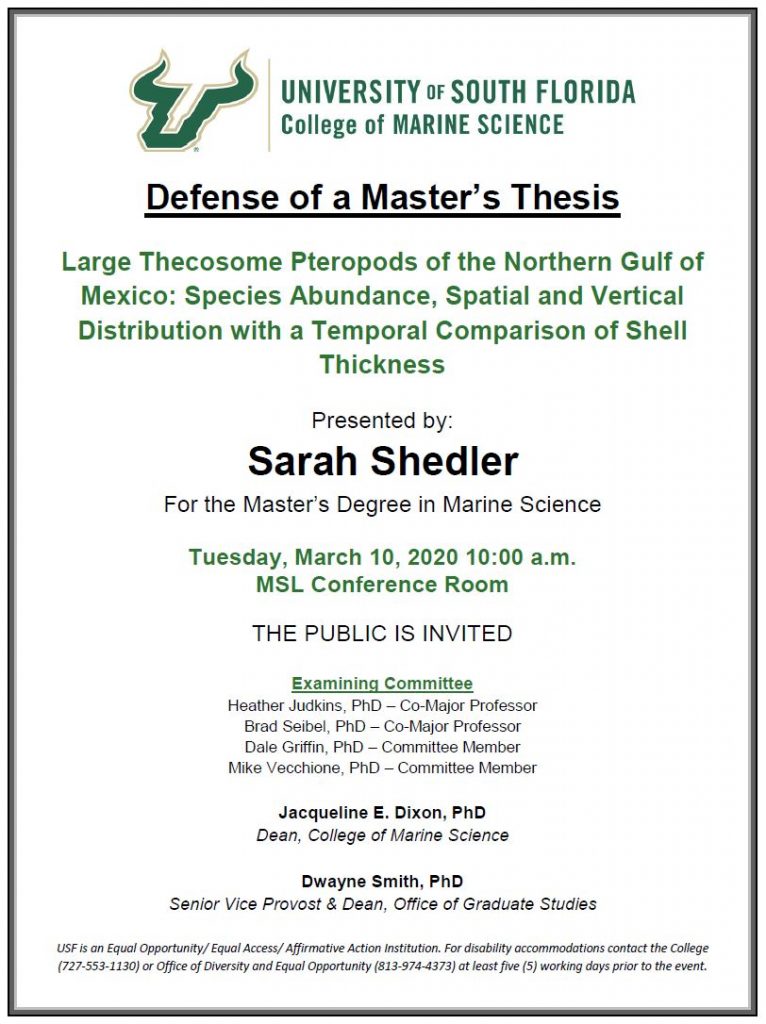 UNIVERSITY OF SOUTH FLORIDA
College of MARINE SCIENCE

Defense of a Master's Thesis

Large Thecosome Pteropods of the Northern Gulf of Mexico: Species Abundance, Spatial and Vertical Distribution with a Temporal Comparison of Shell Thickness

Presented by:

Sarah Shedler

For the Master's Degree in Marine Science

Tuesday, March 10, 2020 10:00 a.m.
MSL Conference Room

THE PUBLIC IS INVITED

Examining Committee
Heather Judkins, PhD – Co-Major Professor
Brad Seibel, PhD – Co-Major Professor
Dale Griffin, PhD – Committee Member
Mike Vecchione, PhD – Committee Member

Jacqueline E. Dixon, PhD
Dean, College of Marine Science

Dwayne Smith, PhD
Senior Vice Provost & Dean, Office of Graduate Studies

USF is an Equal Opportunity/ Equal Access/ Affirmative Action Institution. For disability accommodations contact the College (727-553-1130) or Office of Diversity and Equal Opportunity (813-974-4373) at least five (5) working days prior to the event.